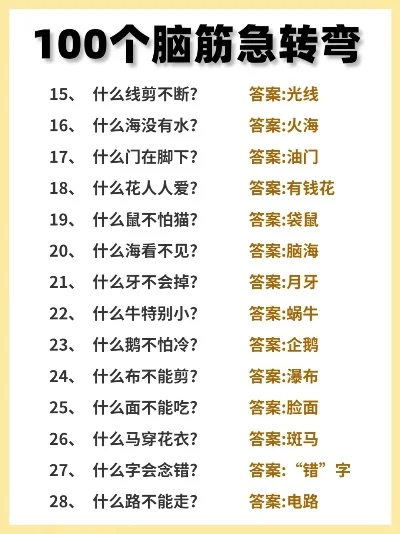 100个脑筋急转弯

15、 什么线剪不断？ 答案:光线
16、 什么海没有水？ 答案:火海
17、 什么门在脚下？ 答案:油门
18、 什么花人人爱？ 答案:有钱花
19、 什么鼠不怕猫？ 答案:袋鼠
20、 什么海看不见？ 答案:脑海
21、 什么牙不会掉？ 答案:月牙
22、 什么牛特别小？ 答案:蜗牛
23、 什么鹅不怕冷？ 答案:企鹅
24、 什么布不能剪？ 答案:瀑布
25、 什么面不能吃？ 答案:脸面
26、 什么马穿花衣？ 答案:斑马
27、 什么字会念错？ 答案:“错”字
28、 什么路不能走？ 答案:电路